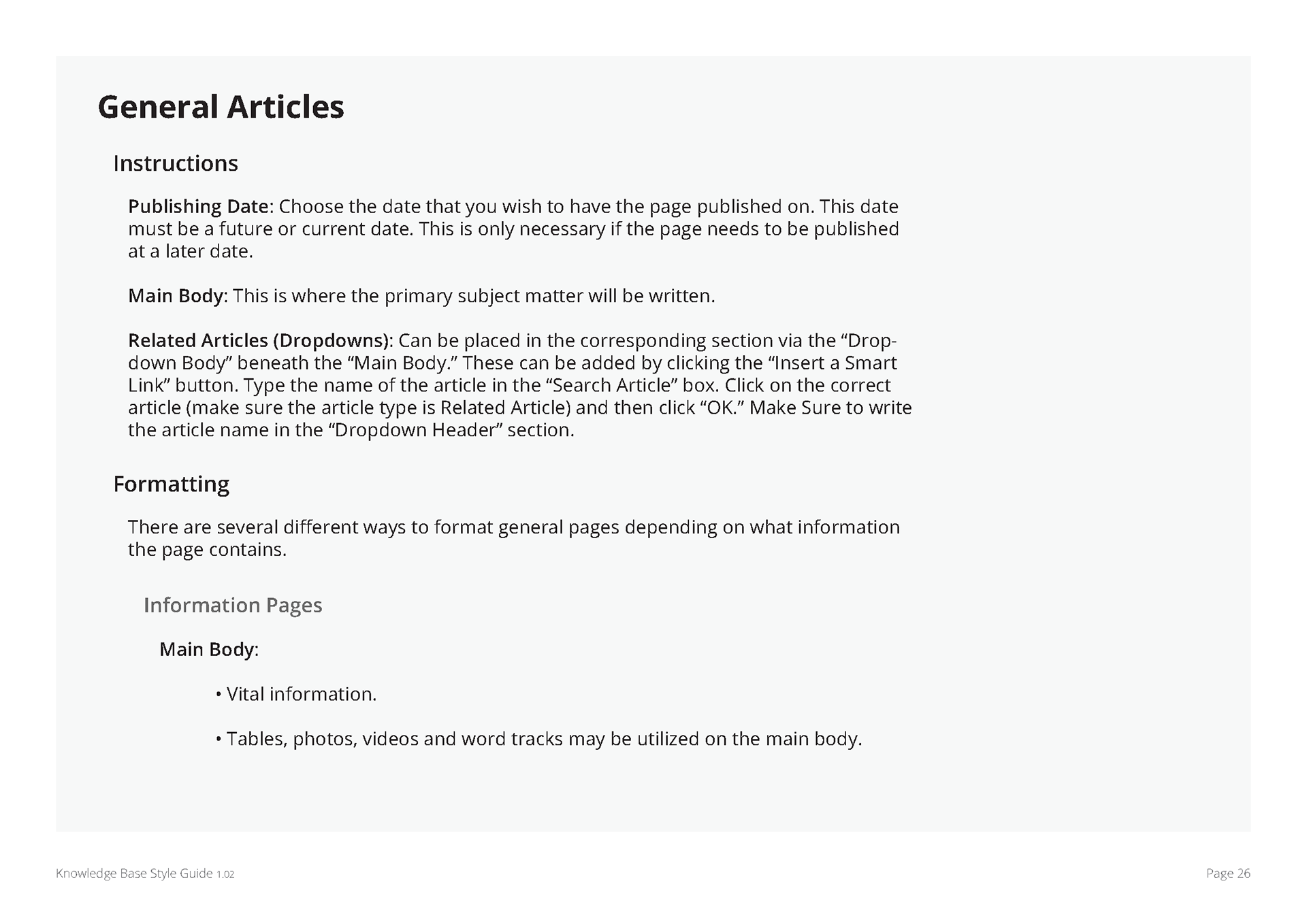 General Articles

Instructions

Publishing Date: Choose the date that you wish to have the page published on. This date must be a future or current date. This is only necessary if the page needs to be published at a later date.

Main Body: This is where the primary subject matter will be written.

Related Articles (Dropdowns): Can be placed in the corresponding section via the “Dropdown Body” beneath the “Main Body.” These can be added by clicking the “Insert a Smart Link” button. Type the name of the article in the “Search Article” box. Click on the correct article (make sure the article type is Related Article) and then click “OK.” Make Sure to write the article name in the “Dropdown Header” section.

Formatting

There are several different ways to format general pages depending on what information the page contains.

Information Pages

Main Body:

• Vital information.

• Tables, photos, videos and word tracks may be utilized on the main body.

Knowledge Base Style Guide 1.02

Page 26